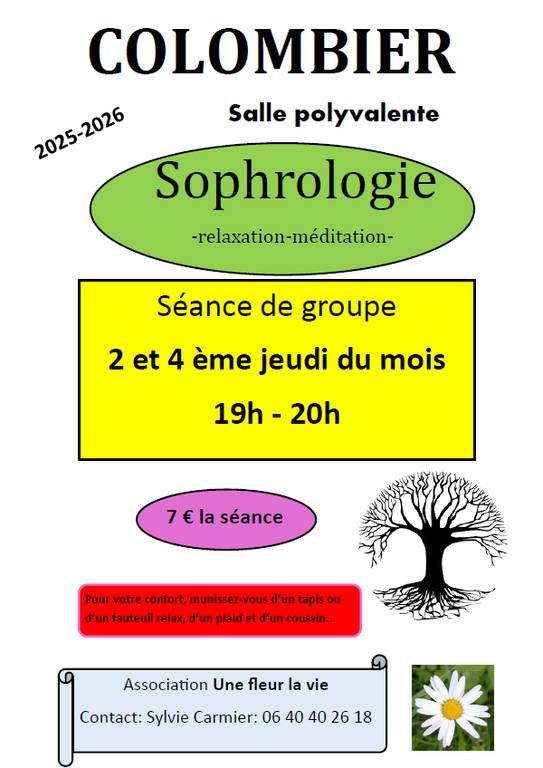 COLOMBIER

2025-2026

Salle polyvalente

Sophrologie

-relaxation-méditation-

Séance de groupe

2 et 4 ème jeudi du mois

19h - 20h

7 € la séance

Pour votre confort, munissez-vous d'un tapis ou d'un fauteuil relax, d'un plaid et d'un coussin..

Association Une fleur la vie

Contact: Sylvie Carmier: 06 40 40 26 18